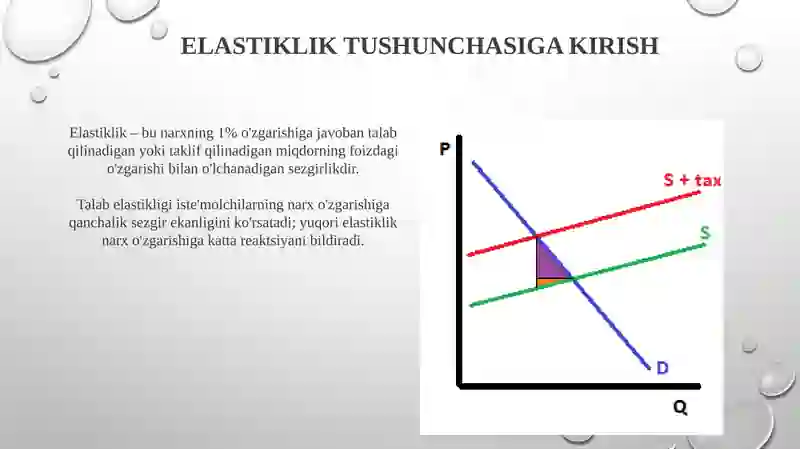 ELASTIKLIK TUSHUNCHASIGA KIRISH

Elastiklik – bu narxning 1% o'zgarishiga javoban talab qilinadigan yoki taklif qilinadigan miqdorning foizdagi o'zgarishi bilan o'lchanadigan sezgirlikdir.

Talab elastikligi iste'molchilarning narx o'zgarishiga qanchalik sezgir ekanligini ko'rsatadi; yuqori elastiklik narx o'zgarishiga katta reaktsiyani bildiradi.

P
S + tax
S
D
Q